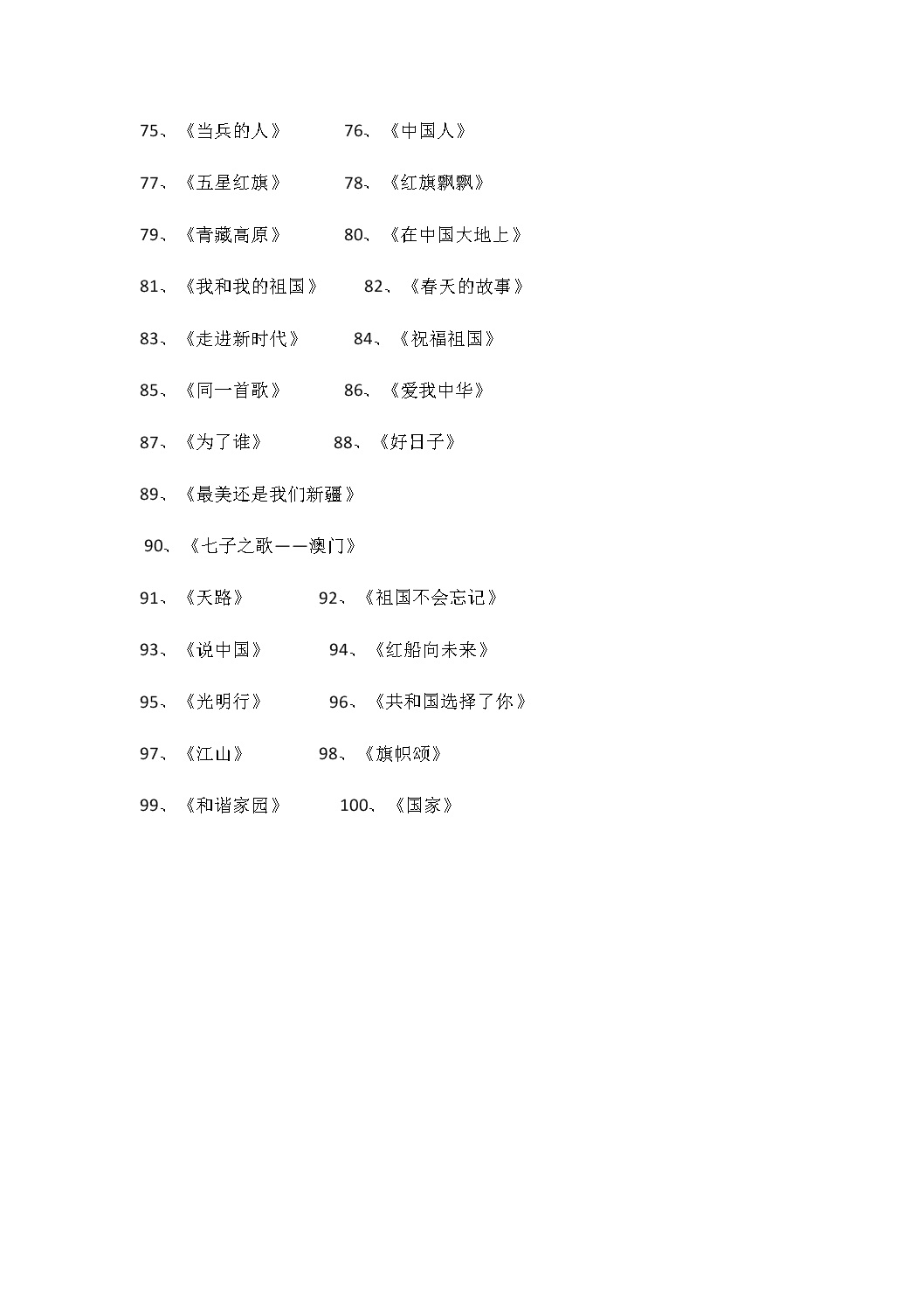 75、《当兵的人》　　76、《中国人》

77、《五星红旗》　　78、《红旗飘飘》

79、《青藏高原》　　80、《在中国大地上》

81、《我和我的祖国》　　82、《春天的故事》

83、《走进新时代》　　84、《祝福祖国》

85、《同一首歌》　　86、《爱我中华》

87、《为了谁》　　88、《好日子》

89、《最美还是我们新疆》

90、《七子之歌——澳门》

91、《天路》　　92、《祖国不会忘记》

93、《说中国》　　94、《红船向未来》

95、《光明行》　　96、《共和国选择了你》

97、《江山》　　98、《旗帜颂》

99、《和谐家园》　　100、《国家》